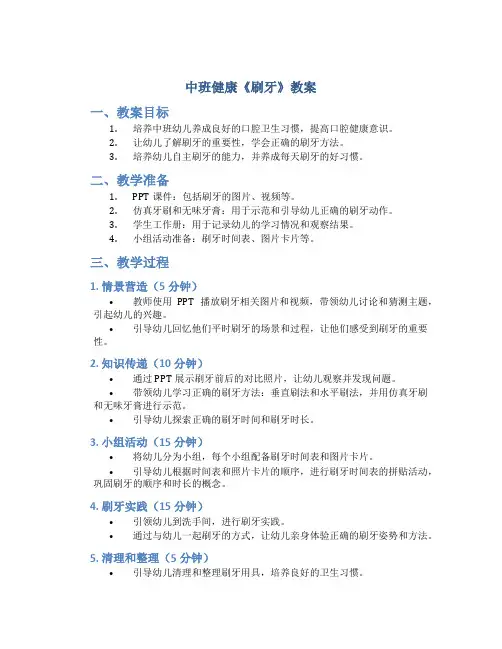 中班健康《刷牙》教案

一、教案目标

1. 培养中班幼儿养成良好的口腔卫生习惯，提高口腔健康意识。
2. 让幼儿了解刷牙的重要性，学会正确的刷牙方法。
3. 培养幼儿自主刷牙的能力，并养成每天刷牙的好习惯。

二、教学准备

1. PPT 课件：包括刷牙的图片、视频等。
2. 仿真牙刷和无味牙膏：用于示范和引导幼儿正确的刷牙动作。
3. 学生工作册：用于记录幼儿的学习情况和观察结果。
4. 小组活动准备：刷牙时间表、图片卡片等。

三、教学过程

1. 情景营造（5 分钟）

• 教师使用 PPT 播放刷牙相关图片和视频，带领幼儿讨论和猜测主题，引起幼儿的兴趣。

• 引导幼儿回忆他们平时刷牙的场景和过程，让他们感受到刷牙的重要性。

2. 知识传递（10 分钟）

• 通过 PPT 展示刷牙前后的对比照片，让幼儿观察并发现问题。

• 带领幼儿学习正确的刷牙方法：垂直刷法和水平刷法，并用仿真牙刷和无味牙膏进行示范。

• 引导幼儿探索正确的刷牙时间和刷牙时长。

3. 小组活动（15 分钟）

• 将幼儿分为小组，每个小组配备刷牙时间表和图片卡片。

• 引导幼儿根据时间表和照片卡片的顺序，进行刷牙时间表的拼贴活动，巩固刷牙的顺序和时长的概念。

4. 刷牙实践（15 分钟）

• 引领幼儿到洗手间，进行刷牙实践。

• 通过与幼儿一起刷牙的方式，让幼儿亲身体验正确的刷牙姿势和方法。

5. 清理和整理（5 分钟）

• 引导幼儿清理和整理刷牙用具，培养良好的卫生习惯。